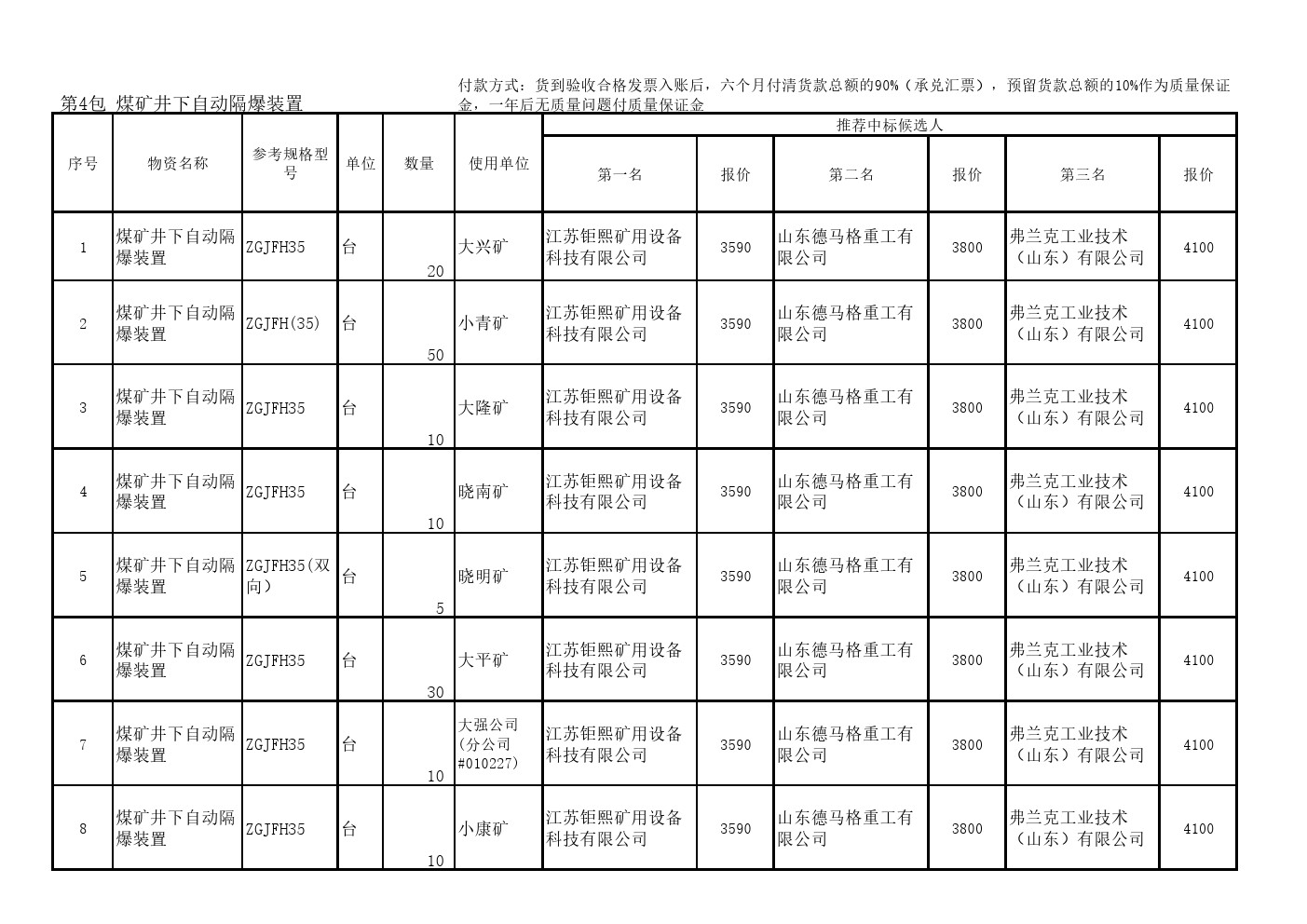 第4包 煤矿井下自动隔爆装置

付款方式：货到验收合格发票入账后，六个月付清货款总额的90%（承兑汇票），预留货款总额的10%作为质量保证金，一年后无质量问题付质量保证金

| 序号 | 物资名称 | 参考规格型号 | 单位 | 数量 | 使用单位 | 推荐中标候选人 | | | | | |
|---|---|---|---|---|---|---|---|---|---|---|---|
| | | | | | | 第一名 | 报价 | 第二名 | 报价 | 第三名 | 报价 |
| 1 | 煤矿井下自动隔爆装置 | ZGJFH35 | 台 | 20 | 大兴矿 | 江苏钜熙矿用设备科技有限公司 | 3590 | 山东德马格重工有限公司 | 3800 | 弗兰克工业技术（山东）有限公司 | 4100 |
| 2 | 煤矿井下自动隔爆装置 | ZGJFH(35) | 台 | 50 | 小青矿 | 江苏钜熙矿用设备科技有限公司 | 3590 | 山东德马格重工有限公司 | 3800 | 弗兰克工业技术（山东）有限公司 | 4100 |
| 3 | 煤矿井下自动隔爆装置 | ZGJFH35 | 台 | 10 | 大隆矿 | 江苏钜熙矿用设备科技有限公司 | 3590 | 山东德马格重工有限公司 | 3800 | 弗兰克工业技术（山东）有限公司 | 4100 |
| 4 | 煤矿井下自动隔爆装置 | ZGJFH35 | 台 | 10 | 晓南矿 | 江苏钜熙矿用设备科技有限公司 | 3590 | 山东德马格重工有限公司 | 3800 | 弗兰克工业技术（山东）有限公司 | 4100 |
| 5 | 煤矿井下自动隔爆装置 | ZGJFH35(双向） | 台 | 5 | 晓明矿 | 江苏钜熙矿用设备科技有限公司 | 3590 | 山东德马格重工有限公司 | 3800 | 弗兰克工业技术（山东）有限公司 | 4100 |
| 6 | 煤矿井下自动隔爆装置 | ZGJFH35 | 台 | 30 | 大平矿 | 江苏钜熙矿用设备科技有限公司 | 3590 | 山东德马格重工有限公司 | 3800 | 弗兰克工业技术（山东）有限公司 | 4100 |
| 7 | 煤矿井下自动隔爆装置 | ZGJFH35 | 台 | 10 | 大强公司(分公司#010227) | 江苏钜熙矿用设备科技有限公司 | 3590 | 山东德马格重工有限公司 | 3800 | 弗兰克工业技术（山东）有限公司 | 4100 |
| 8 | 煤矿井下自动隔爆装置 | ZGJFH35 | 台 | 10 | 小康矿 | 江苏钜熙矿用设备科技有限公司 | 3590 | 山东德马格重工有限公司 | 3800 | 弗兰克工业技术（山东）有限公司 | 4100 |